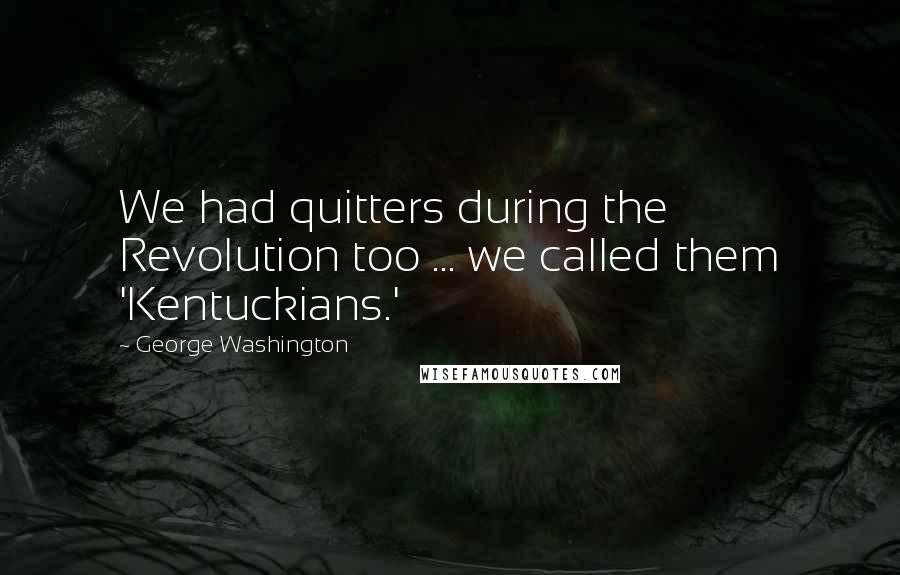 We had quitters during the Revolution too ... we called them 'Kentuckians.'

~ George Washington

WISEFAMOUSQUOTES.COM